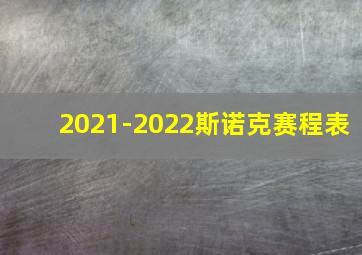 2021-2022斯诺克赛程表